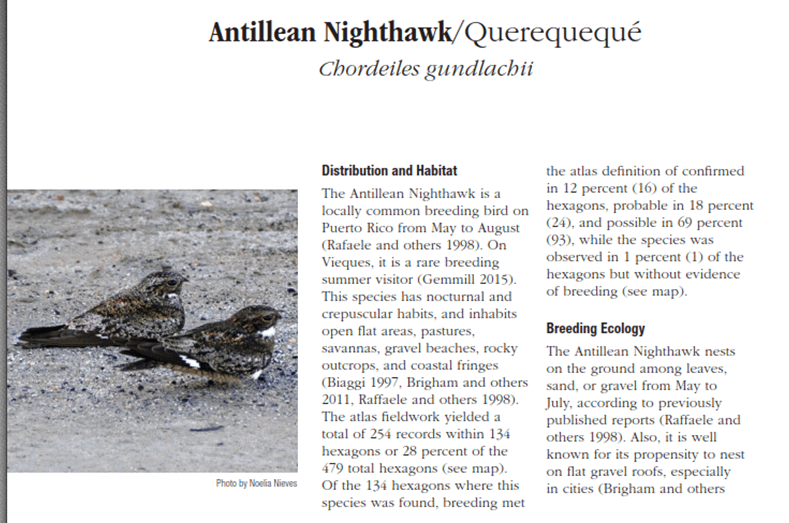 Antillean Nighthawk/Querequequé

Chordeiles gundlachii

Photo by Noelia Nieves

Distribution and Habitat

The Antillean Nighthawk is a locally common breeding bird on Puerto Rico from May to August (Rafaele and others 1998). On Vieques, it is a rare breeding summer visitor (Gemmill 2015). This species has nocturnal and crepuscular habits, and inhabits open flat areas, pastures, savannas, gravel beaches, rocky outcrops, and coastal fringes (Biaggi 1997, Brigham and others 2011, Raffaele and others 1998). The atlas fieldwork yielded a total of 254 records within 134 hexagons or 28 percent of the 479 total hexagons (see map). Of the 134 hexagons where this species was found, breeding met the atlas definition of confirmed in 12 percent (16) of the hexagons, probable in 18 percent (24), and possible in 69 percent (93), while the species was observed in 1 percent (1) of the hexagons but without evidence of breeding (see map).

Breeding Ecology

The Antillean Nighthawk nests on the ground among leaves, sand, or gravel from May to July, according to previously published reports (Raffaele and others 1998). Also, it is well known for its propensity to nest on flat gravel roofs, especially in cities (Brigham and others